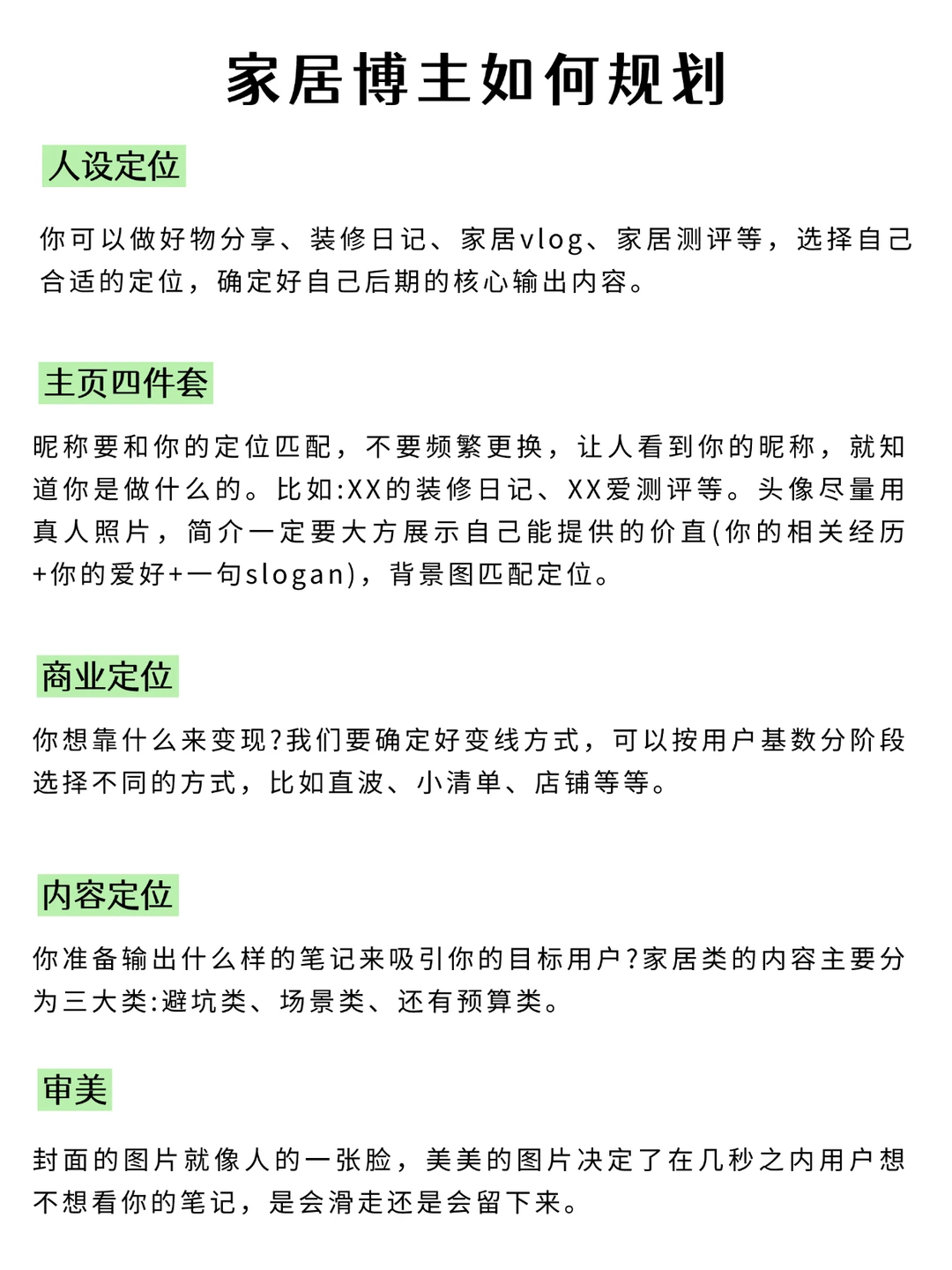 家居博主如何规划

人设定位

你可以做好物分享、装修日记、家居vlog、家居测评等，选择自己合适的定位，确定好自己后期的核心输出内容。

主页四件套

昵称要和你的定位匹配，不要频繁更换，让人看到你的昵称，就知道你是做什么的。比如:XX的装修日记、XX爱测评等。头像尽量用真人照片，简介一定要大方展示自己能提供的价直(你的相关经历+你的爱好+一句slogan)，背景图匹配定位。

商业定位

你想靠什么来变现?我们要确定好变线方式，可以按用户基数分阶段选择不同的方式，比如直波、小清单、店铺等等。

内容定位

你准备输出什么样的笔记来吸引你的目标用户?家居类的内容主要分为三大类:避坑类、场景类、还有预算类。

审美

封面的图片就像人的一张脸，美美的图片决定了在几秒之内用户想不想看你的笔记，是会滑走还是会留下来。